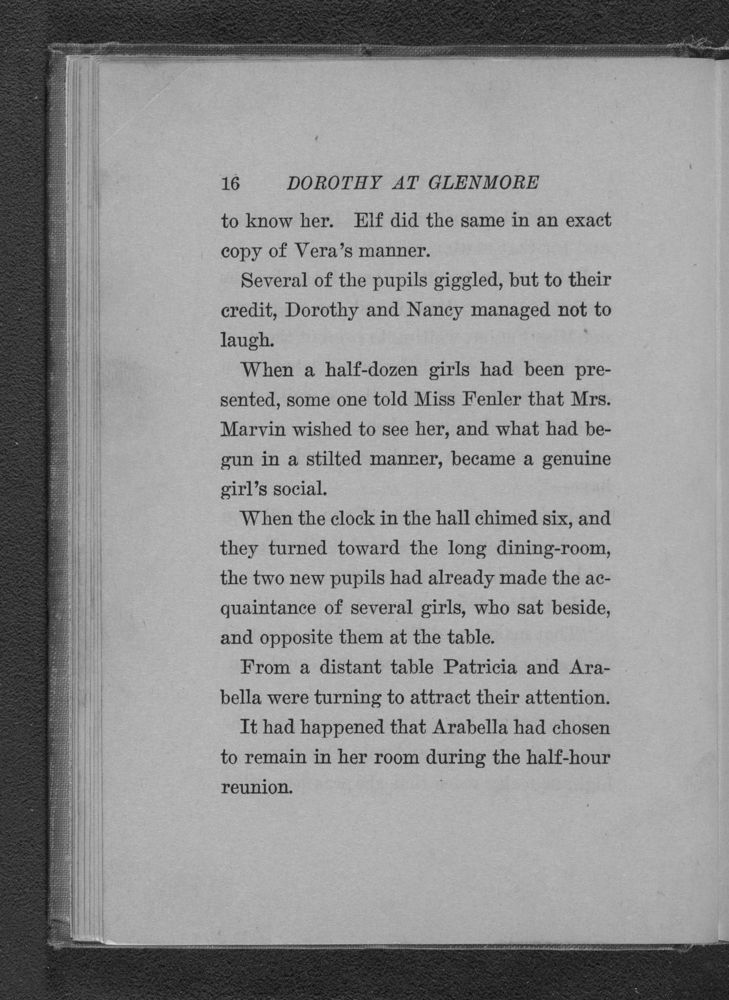 16 DOROTHY AT GLENMORE

to know her. Elf did the same in an exact copy of Vera's manner.

Several of the pupils giggled, but to their credit, Dorothy and Nancy managed not to laugh.

When a half-dozen girls had been presented, some one told Miss Fenler that Mrs. Marvin wished to see her, and what had begun in a stilted manner, became a genuine girl's social.

When the clock in the hall chimed six, and they turned toward the long dining-room, the two new pupils had already made the acquaintance of several girls, who sat beside, and opposite them at the table.

From a distant table Patricia and Arabella were turning to attract their attention.

It had happened that Arabella had chosen to remain in her room during the half-hour reunion.